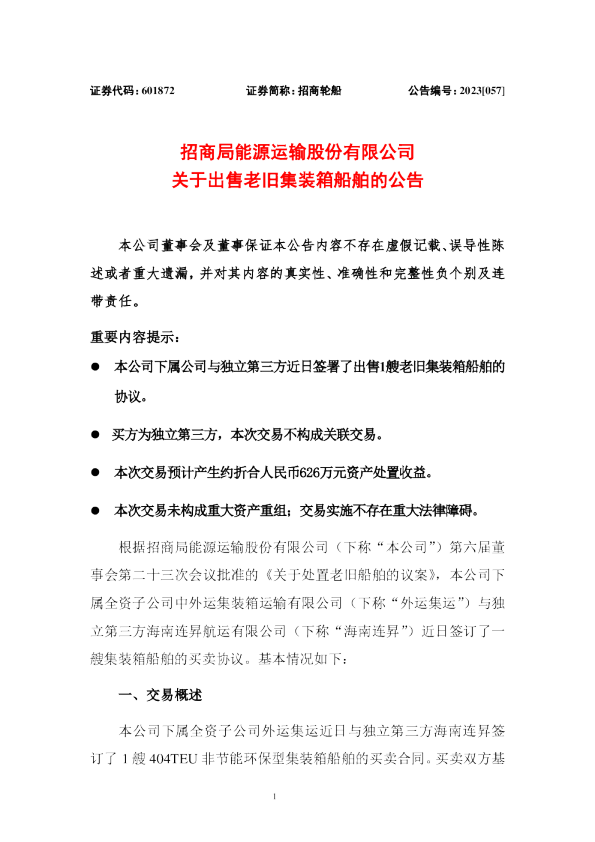 证券代码：601872　　证券简称：招商轮船　　公告编号：2023[057]

招商局能源运输股份有限公司
关于出售老旧集装箱船舶的公告

本公司董事会及董事保证本公告内容不存在虚假记载、误导性陈述或者重大遗漏，并对其内容的真实性、准确性和完整性负个别及连带责任。

重要内容提示：

● 本公司下属公司与独立第三方近日签署了出售1艘老旧集装箱船舶的协议。

● 买方为独立第三方，本次交易不构成关联交易。

● 本次交易预计产生约折合人民币626万元资产处置收益。

● 本次交易未构成重大资产重组；交易实施不存在重大法律障碍。

根据招商局能源运输股份有限公司（下称“本公司”）第六届董事会第二十三次会议批准的《关于处置老旧船舶的议案》，本公司下属全资子公司中外运集装箱运输有限公司（下称“外运集运”）与独立第三方海南连昇航运有限公司（下称“海南连昇”）近日签订了一艘集装箱船舶的买卖协议。基本情况如下：

一、交易概述

本公司下属全资子公司外运集运近日与独立第三方海南连昇签订了 1 艘 404TEU 非节能环保型集装箱船舶的买卖合同。买卖双方基

1